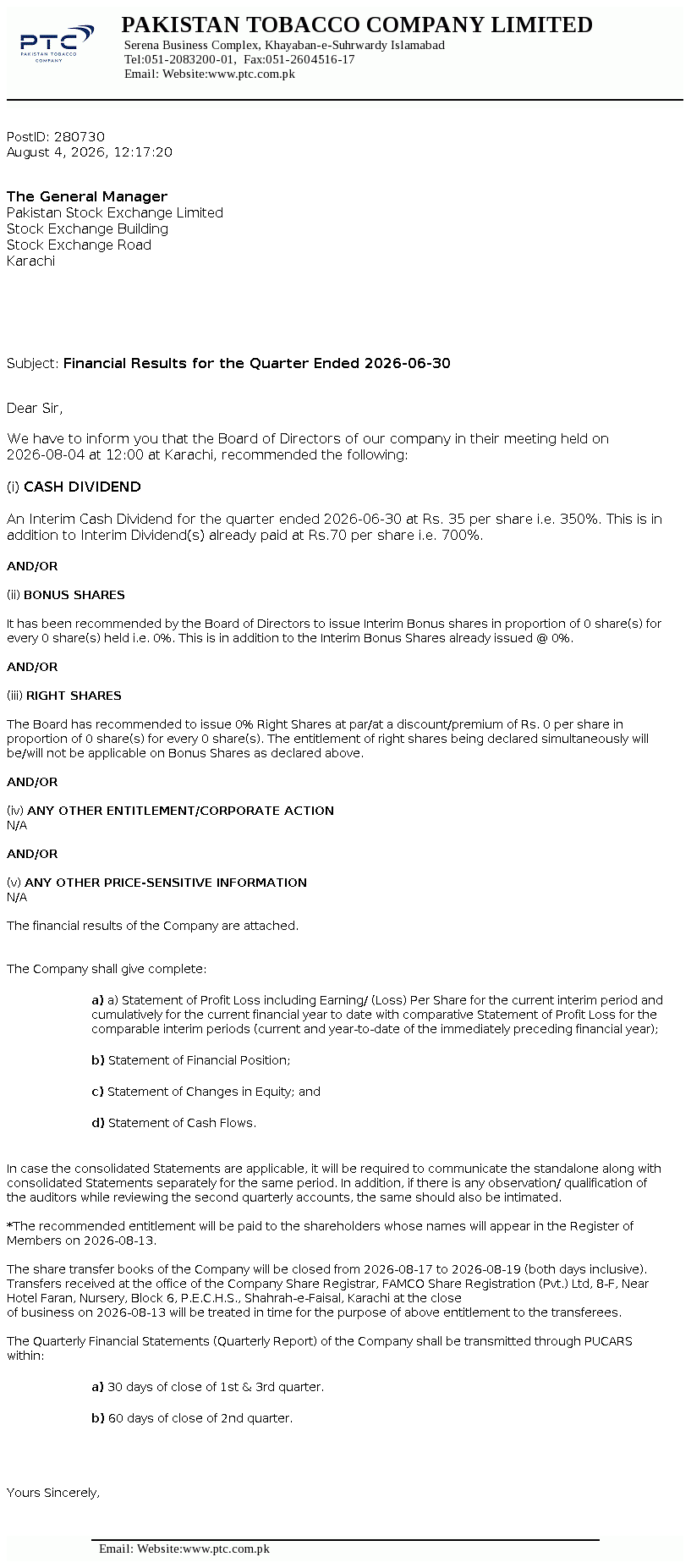 PTC
PAKISTAN TOBACCO COMPANY

PAKISTAN TOBACCO COMPANY LIMITED
Serena Business Complex, Khayaban-e-Suhrwardy Islamabad
Tel:051-2083200-01, Fax:051-2604516-17
Email: Website:www.ptc.com.pk

PostID: 280730
August 4, 2026, 12:17:20

The General Manager
Pakistan Stock Exchange Limited
Stock Exchange Building
Stock Exchange Road
Karachi

Subject: Financial Results for the Quarter Ended 2026-06-30

Dear Sir,

We have to inform you that the Board of Directors of our company in their meeting held on 2026-08-04 at 12:00 at Karachi, recommended the following:

(i) CASH DIVIDEND

An Interim Cash Dividend for the quarter ended 2026-06-30 at Rs. 35 per share i.e. 350%. This is in addition to Interim Dividend(s) already paid at Rs.70 per share i.e. 700%.

AND/OR

(ii) BONUS SHARES

It has been recommended by the Board of Directors to issue Interim Bonus shares in proportion of 0 share(s) for every 0 share(s) held i.e. 0%. This is in addition to the Interim Bonus Shares already issued @ 0%.

AND/OR

(iii) RIGHT SHARES

The Board has recommended to issue 0% Right Shares at par/at a discount/premium of Rs. 0 per share in proportion of 0 share(s) for every 0 share(s). The entitlement of right shares being declared simultaneously will be/will not be applicable on Bonus Shares as declared above.

AND/OR

(iv) ANY OTHER ENTITLEMENT/CORPORATE ACTION
N/A

AND/OR

(v) ANY OTHER PRICE-SENSITIVE INFORMATION
N/A

The financial results of the Company are attached.

The Company shall give complete:

a) a) Statement of Profit Loss including Earning/ (Loss) Per Share for the current interim period and cumulatively for the current financial year to date with comparative Statement of Profit Loss for the comparable interim periods (current and year-to-date of the immediately preceding financial year);

b) Statement of Financial Position;

c) Statement of Changes in Equity; and

d) Statement of Cash Flows.

In case the consolidated Statements are applicable, it will be required to communicate the standalone along with consolidated Statements separately for the same period. In addition, if there is any observation/ qualification of the auditors while reviewing the second quarterly accounts, the same should also be intimated.

*The recommended entitlement will be paid to the shareholders whose names will appear in the Register of Members on 2026-08-13.

The share transfer books of the Company will be closed from 2026-08-17 to 2026-08-19 (both days inclusive). Transfers received at the office of the Company Share Registrar, FAMCO Share Registration (Pvt.) Ltd, 8-F, Near Hotel Faran, Nursery, Block 6, P.E.C.H.S., Shahrah-e-Faisal, Karachi at the close of business on 2026-08-13 will be treated in time for the purpose of above entitlement to the transferees.

The Quarterly Financial Statements (Quarterly Report) of the Company shall be transmitted through PUCARS within:

a) 30 days of close of 1st & 3rd quarter.

b) 60 days of close of 2nd quarter.

Yours Sincerely,

Email: Website:www.ptc.com.pk